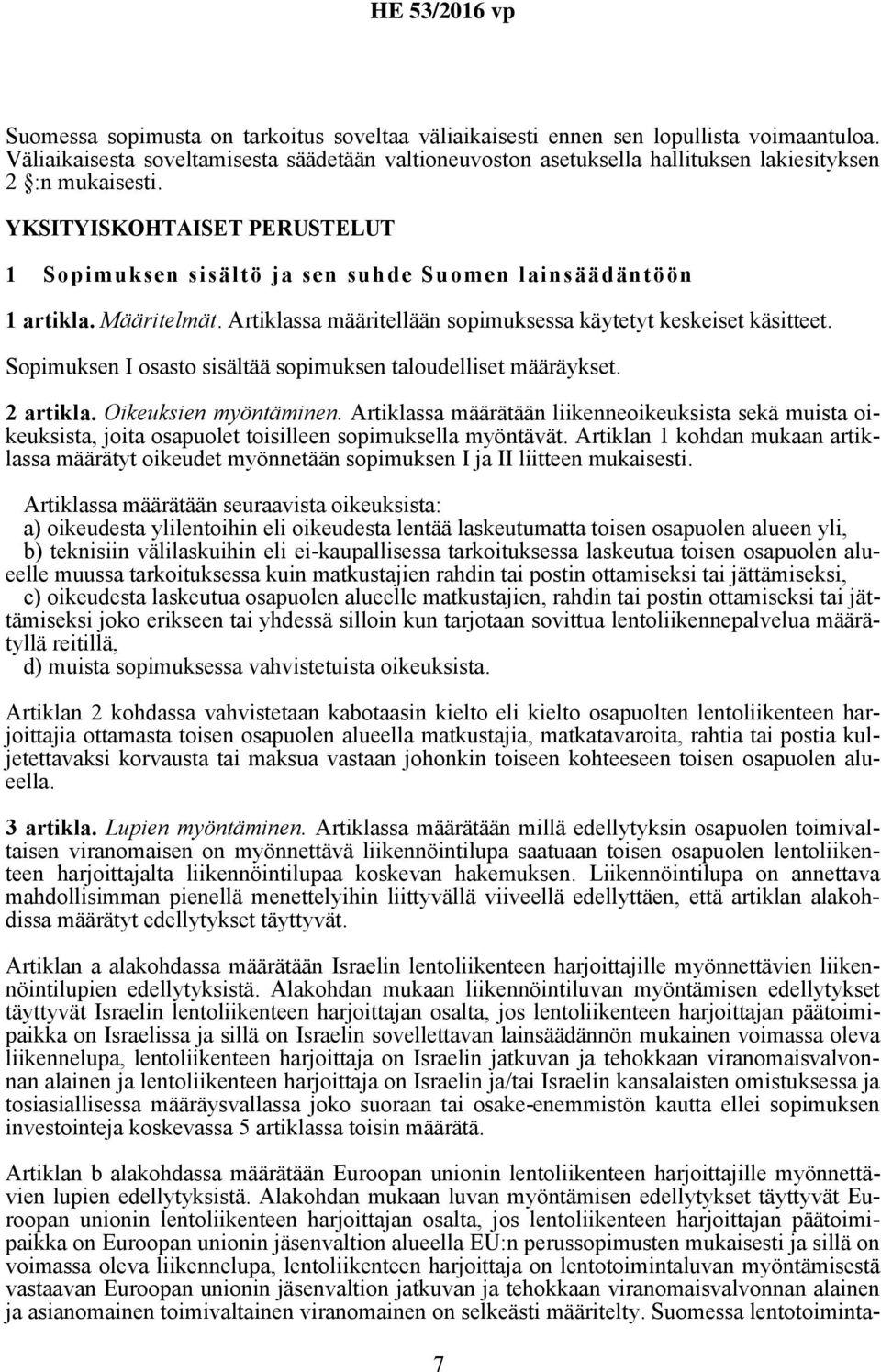 HE 53/2016 vp

Suomessa sopimusta on tarkoitus soveltaa väliaikaisesti ennen sen lopullista voimaantuloa. Väliaikaisesta soveltamisesta säädetään valtioneuvoston asetuksella hallituksen lakiesityksen 2 §:n mukaisesti.

YKSITYISKOHTAISET PERUSTELUT

1 Sopimuksen sisältö ja sen suhde Suomen lainsäädäntöön

1 artikla. Määritelmät. Artiklassa määritellään sopimuksessa käytetyt keskeiset käsitteet. Sopimuksen I osasto sisältää sopimuksen taloudelliset määräykset.

2 artikla. Oikeuksien myöntäminen. Artiklassa määrätään liikenneoikeuksista sekä muista oikeuksista, joita osapuolet toisilleen sopimuksella myöntävät. Artiklan 1 kohdan mukaan artiklassa määrätyt oikeudet myönnetään sopimuksen I ja II liitteen mukaisesti.

Artiklassa määrätään seuraavista oikeuksista:
a) oikeudesta ylilentoihin eli oikeudesta lentää laskeutumatta toisen osapuolen alueen yli,
b) teknisiin välilaskuihin eli ei-kaupallisessa tarkoituksessa laskeutua toisen osapuolen alueelle muussa tarkoituksessa kuin matkustajien rahdin tai postin ottamiseksi tai jättämiseksi,
c) oikeudesta laskeutua osapuolen alueelle matkustajien, rahdin tai postin ottamiseksi tai jättämiseksi joko erikseen tai yhdessä silloin kun tarjotaan sovittua lentoliikennepalvelua määrätyllä reitillä,
d) muista sopimuksessa vahvistetuista oikeuksista.

Artiklan 2 kohdassa vahvistetaan kabotaasin kielto eli kielto osapuolten lentoliikenteen harjoittajia ottamasta toisen osapuolen alueella matkustajia, matkatavaroita, rahtia tai postia kuljetettavaksi korvausta tai maksua vastaan johonkin toiseen kohteeseen toisen osapuolen alueella.

3 artikla. Lupien myöntäminen. Artiklassa määrätään millä edellytyksin osapuolen toimivaltaisen viranomaisen on myönnettävä liikennöintilupa saatuaan toisen osapuolen lentoliikenteen harjoittajalta liikennöintilupaa koskevan hakemuksen. Liikennöintilupa on annettava mahdollisimman pienellä menettelyihin liittyvällä viiveellä edellyttäen, että artiklan alakohdissa määrätyt edellytykset täyttyvät.

Artiklan a alakohdassa määrätään Israelin lentoliikenteen harjoittajille myönnettävien liikennöintilupien edellytyksistä. Alakohdan mukaan liikennöintiluvan myöntämisen edellytykset täyttyvät Israelin lentoliikenteen harjoittajan osalta, jos lentoliikenteen harjoittajan päätoimipaikka on Israelissa ja sillä on Israelin sovellettavan lainsäädännön mukainen voimassa oleva liikennelupa, lentoliikenteen harjoittaja on Israelin jatkuvan ja tehokkaan viranomaisvalvonnan alainen ja lentoliikenteen harjoittaja on Israelin ja/tai Israelin kansalaisten omistuksessa ja tosiasiallisessa määräysvallassa joko suoraan tai osake-enemmistön kautta ellei sopimuksen investointeja koskevassa 5 artiklassa toisin määrätä.

Artiklan b alakohdassa määrätään Euroopan unionin lentoliikenteen harjoittajille myönnettävien lupien edellytyksistä. Alakohdan mukaan luvan myöntämisen edellytykset täyttyvät Euroopan unionin lentoliikenteen harjoittajan osalta, jos lentoliikenteen harjoittajan päätoimipaikka on Euroopan unionin jäsenvaltion alueella EU:n perussopimusten mukaisesti ja sillä on voimassa oleva liikennelupa, lentoliikenteen harjoittaja on lentotoimintaluvan myöntämisestä vastaavan Euroopan unionin jäsenvaltion jatkuvan ja tehokkaan viranomaisvalvonnan alainen ja asianomainen toimivaltainen viranomainen on selkeästi määritelty. Suomessa lentotoiminta-

7